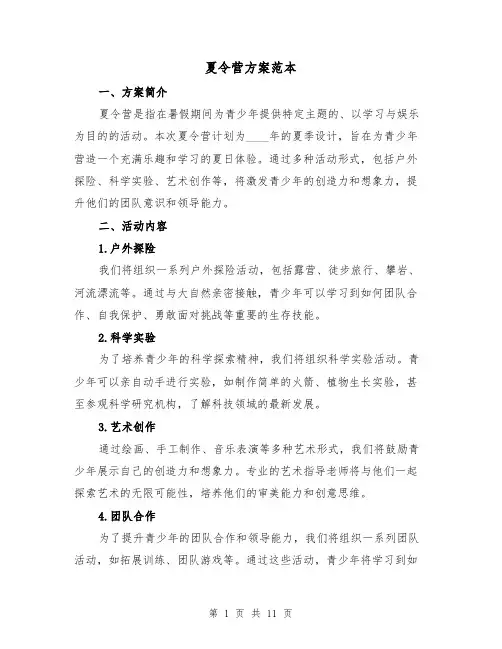 夏令营方案范本

一、方案简介

夏令营是指在暑假期间为青少年提供特定主题的、以学习与娱乐为目的的活动。本次夏令营计划为____年的夏季设计，旨在为青少年营造一个充满乐趣和学习的夏日体验。通过多种活动形式，包括户外探险、科学实验、艺术创作等，将激发青少年的创造力和想象力，提升他们的团队意识和领导能力。

二、活动内容

1.户外探险

我们将组织一系列户外探险活动，包括露营、徒步旅行、攀岩、河流漂流等。通过与大自然亲密接触，青少年可以学习到如何团队合作、自我保护、勇敢面对挑战等重要的生存技能。

2.科学实验

为了培养青少年的科学探索精神，我们将组织科学实验活动。青少年可以亲自动手进行实验，如制作简单的火箭、植物生长实验，甚至参观科学研究机构，了解科技领域的最新发展。

3.艺术创作

通过绘画、手工制作、音乐表演等多种艺术形式，我们将鼓励青少年展示自己的创造力和想象力。专业的艺术指导老师将与他们一起探索艺术的无限可能性，培养他们的审美能力和创意思维。

4.团队合作

为了提升青少年的团队合作和领导能力，我们将组织一系列团队活动，如拓展训练、团队游戏等。通过这些活动，青少年将学习到如

第 1 页 共 11 页